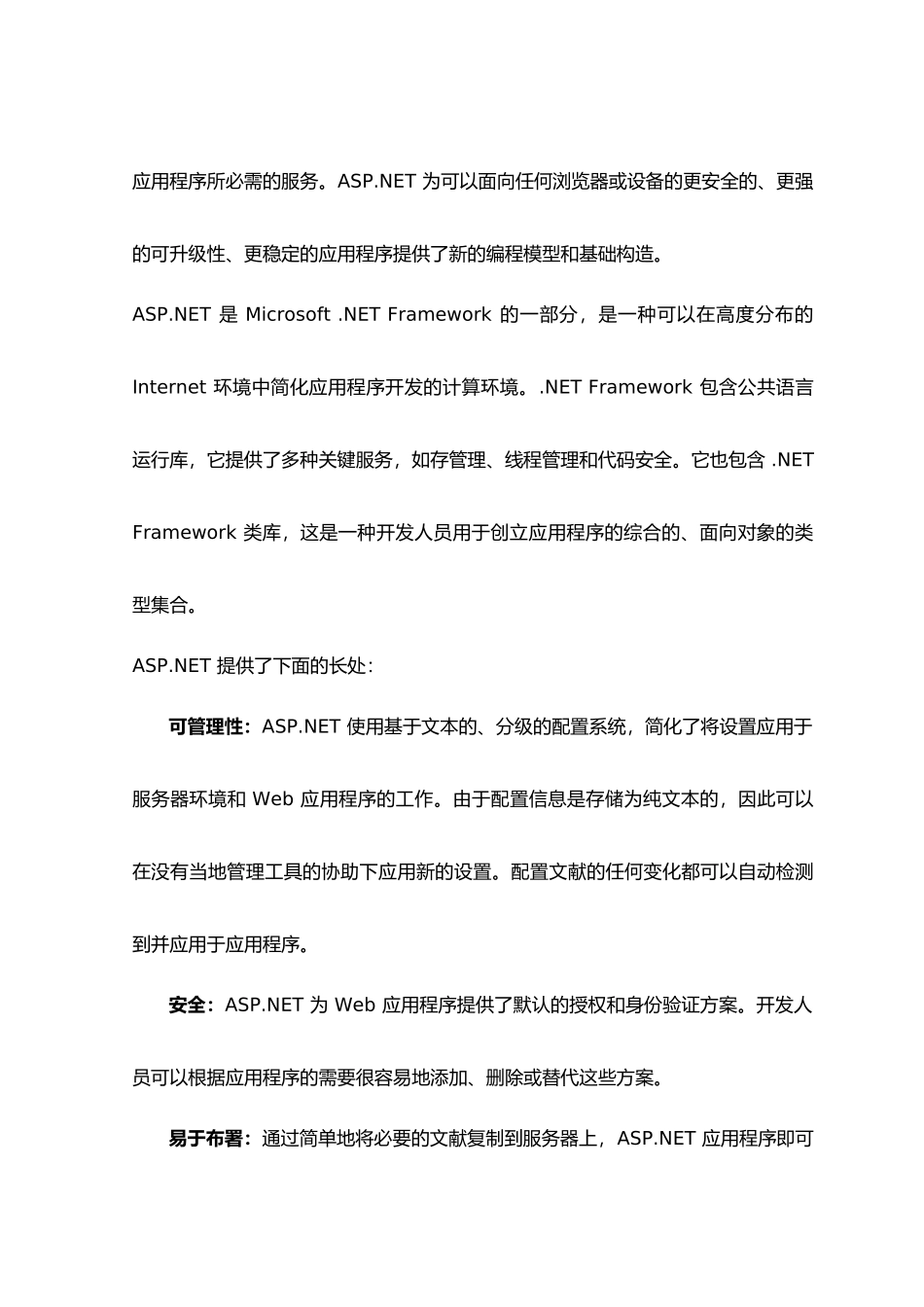 应用程序所必需的服务。ASP.NET 为可以面向任何浏览器或设备的更安全的、更强的可升级性、更稳定的应用程序提供了新的编程模型和基础构造。

ASP.NET 是 Microsoft .NET Framework 的一部分，是一种可以在高度分布的 Internet 环境中简化应用程序开发的计算环境。.NET Framework 包含公共语言运行库，它提供了多种关键服务，如存管理、线程管理和代码安全。它也包含 .NET Framework 类库，这是一种开发人员用于创立应用程序的综合的、面向对象的类型集合。

ASP.NET 提供了下面的长处：

可管理性：ASP.NET 使用基于文本的、分级的配置系统，简化了将设置应用于服务器环境和 Web 应用程序的工作。由于配置信息是存储为纯文本的，因此可以在没有当地管理工具的协助下应用新的设置。配置文献的任何变化都可以自动检测到并应用于应用程序。

安全：ASP.NET 为 Web 应用程序提供了默认的授权和身份验证方案。开发人员可以根据应用程序的需要很容易地添加、删除或替代这些方案。

易于布署：通过简单地将必要的文献复制到服务器上，ASP.NET 应用程序即可